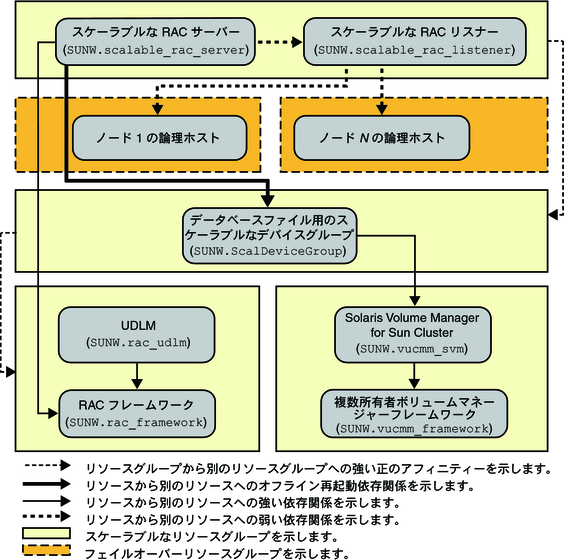 スケーラブルな RAC サーバー
(SUNW.scalable_rac_server)

スケーラブルな RAC リスナー
(SUNW.scalable_rac_listener)

ノード 1 の論理ホスト

ノード N の論理ホスト

データベースファイル用のスケーラブルなデバイスグループ
(SUNW.ScalDeviceGroup)

UDLM
(SUNW.rac_udlm)

RAC フレームワーク
(SUNW.rac_framework)

Solaris Volume Manager for Sun Cluster
(SUNW.vucmm_svm)

複数所有者ボリュームマネージャーフレームワーク
(SUNW.vucmm_framework)

リソースグループから別のリソースグループへの強い正のアフィニティーを示します。
リソースから別のリソースへのオフライン再起動依存関係を示します。
リソースから別のリソースへの強い依存関係を示します。
リソースから別のリソースへの弱い依存関係を示します。
スケーラブルなリソースグループを示します。
フェイルオーバーリソースグループを示します。